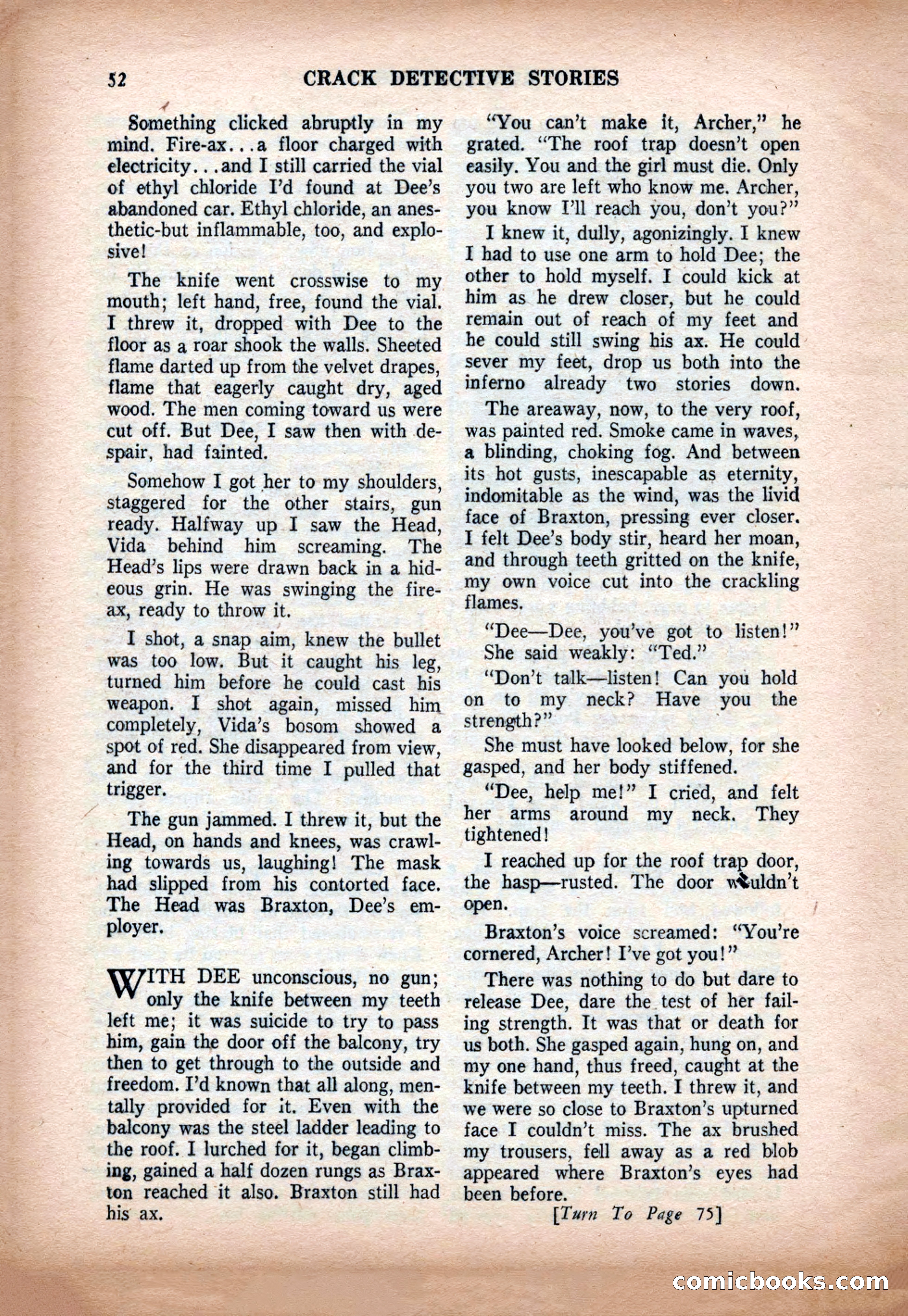 52 CRACK DETECTIVE STORIES

Something clicked abruptly in my mind. Fire-ax...a floor charged with electricity...and I still carried the vial of ethyl chloride I'd found at Dee's abandoned car. Ethyl chloride, an anesthetic-but inflammable, too, and explosive!

The knife went crosswise to my mouth; left hand, free, found the vial. I threw it, dropped with Dee to the floor as a roar shook the walls. Sheeted flame darted up from the velvet drapes, flame that eagerly caught dry, aged wood. The men coming toward us were cut off. But Dee, I saw then with despair, had fainted.

Somehow I got her to my shoulders, staggered for the other stairs, gun ready. Halfway up I saw the Head, Vida behind him screaming. The Head's lips were drawn back in a hideous grin. He was swinging the fire-ax, ready to throw it.

I shot, a snap aim, knew the bullet was too low. But it caught his leg, turned him before he could cast his weapon. I shot again, missed him completely, Vida's bosom showed a spot of red. She disappeared from view, and for the third time I pulled that trigger.

The gun jammed. I threw it, but the Head, on hands and knees, was crawling towards us, laughing! The mask had slipped from his contorted face. The Head was Braxton, Dee's employer.

WITH DEE unconscious, no gun; only the knife between my teeth left me; it was suicide to try to pass him, gain the door off the balcony, try then to get through to the outside and freedom. I'd known that all along, mentally provided for it. Even with the balcony was the steel ladder leading to the roof. I lurched for it, began climbing, gained a half dozen rungs as Braxton reached it also. Braxton still had his ax.

"You can't make it, Archer," he grated. "The roof trap doesn't open easily. You and the girl must die. Only you two are left who know me. Archer, you know I'll reach you, don't you?"

I knew it, dully, agonizingly. I knew I had to use one arm to hold Dee; the other to hold myself. I could kick at him as he drew closer, but he could remain out of reach of my feet and he could still swing his ax. He could sever my feet, drop us both into the inferno already two stories down.

The areaway, now, to the very roof, was painted red. Smoke came in waves, a blinding, choking fog. And between its hot gusts, inescapable as eternity, indomitable as the wind, was the livid face of Braxton, pressing ever closer. I felt Dee's body stir, heard her moan, and through teeth gritted on the knife, my own voice cut into the crackling flames.

"Dee—Dee, you've got to listen!"

She said weakly: "Ted."

"Don't talk—listen! Can you hold on to my neck? Have you the strength?"

She must have looked below, for she gasped, and her body stiffened.

"Dee, help me!" I cried, and felt her arms around my neck. They tightened!

I reached up for the roof trap door, the hasp—rusted. The door wouldn't open.

Braxton's voice screamed: "You're cornered, Archer! I've got you!"

There was nothing to do but dare to release Dee, dare the test of her failing strength. It was that or death for us both. She gasped again, hung on, and my one hand, thus freed, caught at the knife between my teeth. I threw it, and we were so close to Braxton's upturned face I couldn't miss. The ax brushed my trousers, fell away as a red blob appeared where Braxton's eyes had been before.

[Turn To Page 75]

comicbooks.com